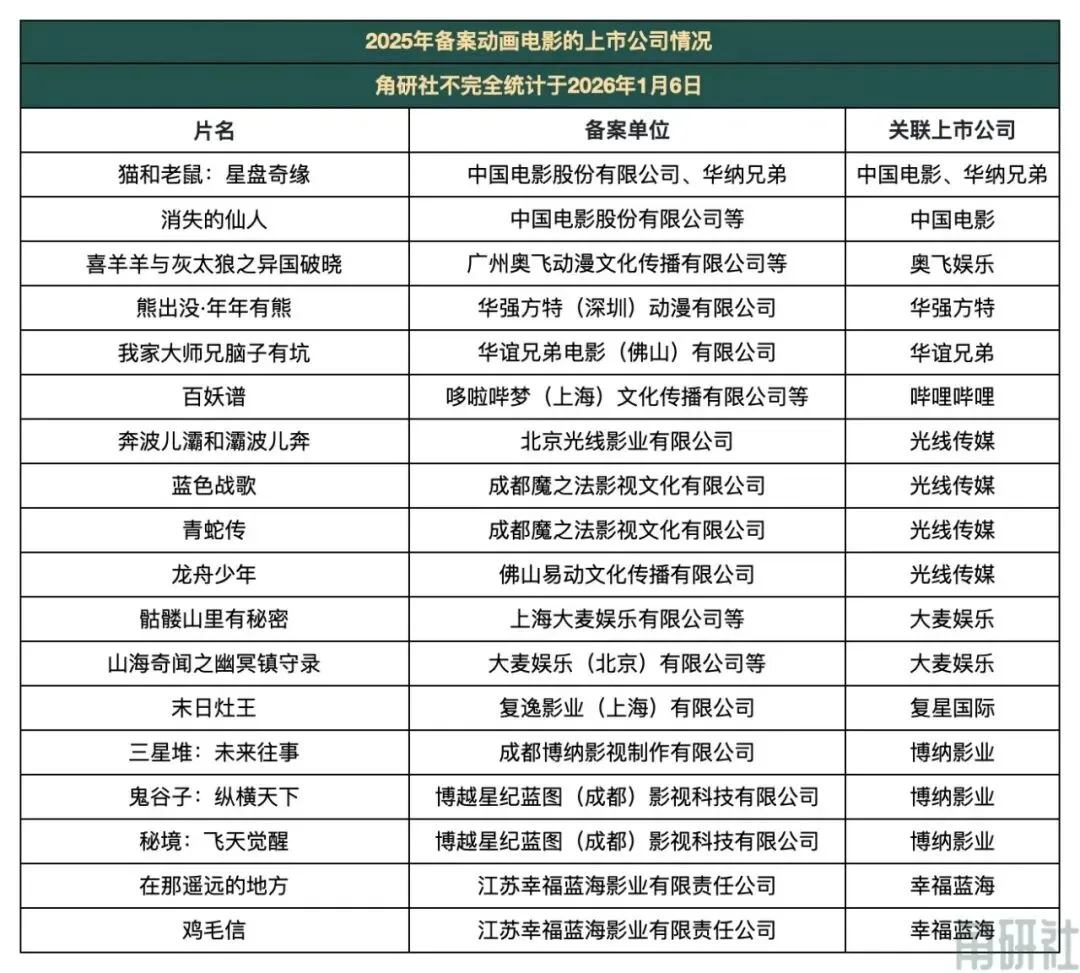 2025年备案动画电影的上市公司情况

角研社不完全统计于2026年1月6日

| 片名 | 备案单位 | 关联上市公司 |
|---|---|---|
| 猫和老鼠：星盘奇缘 | 中国电影股份有限公司、华纳兄弟 | 中国电影、华纳兄弟 |
| 消失的仙人 | 中国电影股份有限公司等 | 中国电影 |
| 喜羊羊与灰太狼之异国破晓 | 广州奥飞动漫文化传播有限公司等 | 奥飞娱乐 |
| 熊出没·年年有熊 | 华强方特（深圳）动漫有限公司 | 华强方特 |
| 我家大师兄脑子有坑 | 华谊兄弟电影（佛山）有限公司 | 华谊兄弟 |
| 百妖谱 | 哆啦哔梦（上海）文化传播有限公司等 | 哔哩哔哩 |
| 奔波儿灞和灞波儿奔 | 北京光线影业有限公司 | 光线传媒 |
| 蓝色战歌 | 成都魔之法影视文化有限公司 | 光线传媒 |
| 青蛇传 | 成都魔之法影视文化有限公司 | 光线传媒 |
| 龙舟少年 | 佛山易动文化传播有限公司 | 光线传媒 |
| 骷髅山里有秘密 | 上海大麦娱乐有限公司等 | 大麦娱乐 |
| 山海奇闻之幽冥镇守录 | 大麦娱乐（北京）有限公司等 | 大麦娱乐 |
| 末日灶王 | 复逸影业（上海）有限公司 | 复星国际 |
| 三星堆：未来往事 | 成都博纳影视制作有限公司 | 博纳影业 |
| 鬼谷子：纵横天下 | 博越星纪蓝图（成都）影视科技有限公司 | 博纳影业 |
| 秘境：飞天觉醒 | 博越星纪蓝图（成都）影视科技有限公司 | 博纳影业 |
| 在那遥远的地方 | 江苏幸福蓝海影业有限责任公司 | 幸福蓝海 |
| 鸡毛信 | 江苏幸福蓝海影业有限责任公司 | 幸福蓝海 |

角研社